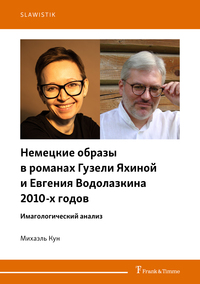 SLAWISTIK

Немецкие образы в романах Гузели Яхиной и Евгения Водолазкина 2010-х годов

Имагологический анализ

Михаэль Кун

Frank & Timme